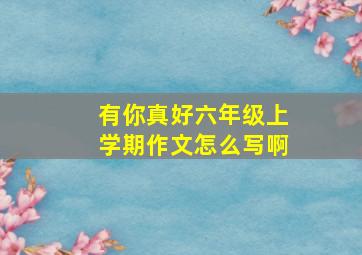 有你真好六年级上学期作文怎么写啊